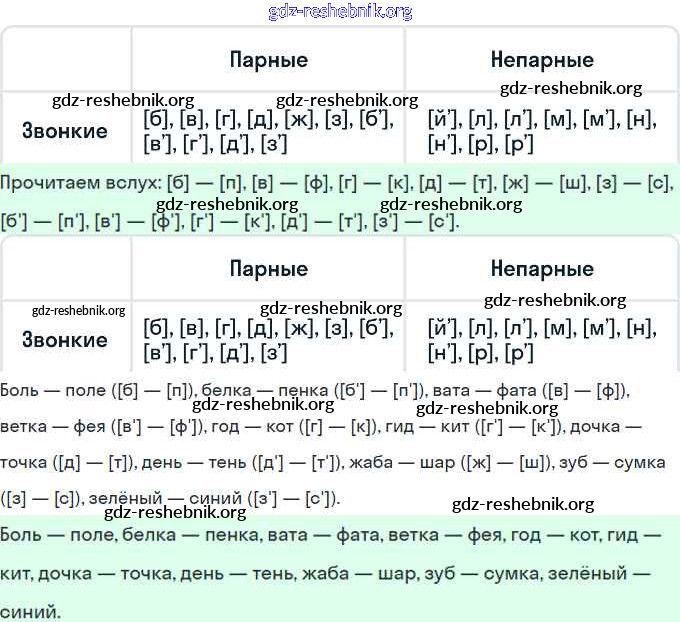 gdz-reshebnik.org

| | Парные | Непарные |
|---|---|---|
| Звонкие | [б], [в], [г], [д], [ж], [з], [б'], [в'], [г'], [д'], [з'] | [й'], [л], [л'], [м], [м'], [н], [н'], [р], [р'] |

gdz-reshebnik.org gdz-reshebnik.org gdz-reshebnik.org

Прочитаем вслух: [б] — [п], [в] — [ф], [г] — [к], [д] — [т], [ж] — [ш], [з] — [с], [б'] — [п'], [в'] — [ф'], [г'] — [к'], [д'] — [т'], [з'] — [с'].

gdz-reshebnik.org gdz-reshebnik.org

| | Парные | Непарные |
|---|---|---|
| Звонкие | [б], [в], [г], [д], [ж], [з], [б'], [в'], [г'], [д'], [з'] | [й'], [л], [л'], [м], [м'], [н], [н'], [р], [р'] |

gdz-reshebnik.org gdz-reshebnik.org gdz-reshebnik.org

Боль — поле ([б] — [п]), белка — пенка ([б'] — [п']), вата — фата ([в] — [ф]), ветка — фея ([в'] — [ф']), год — кот ([г] — [к]), гид — кит ([г'] — [к']), дочка — точка ([д] — [т]), день — тень ([д'] — [т']), жаба — шар ([ж] — [ш]), зуб — сумка ([з] — [с]), зелёный — синий ([з'] — [с']).

gdz-reshebnik.org gdz-reshebnik.org gdz-reshebnik.org gdz-reshebnik.org

Боль — поле, белка — пенка, вата — фата, ветка — фея, год — кот, гид — кит, дочка — точка, день — тень, жаба — шар, зуб — сумка, зелёный — синий.